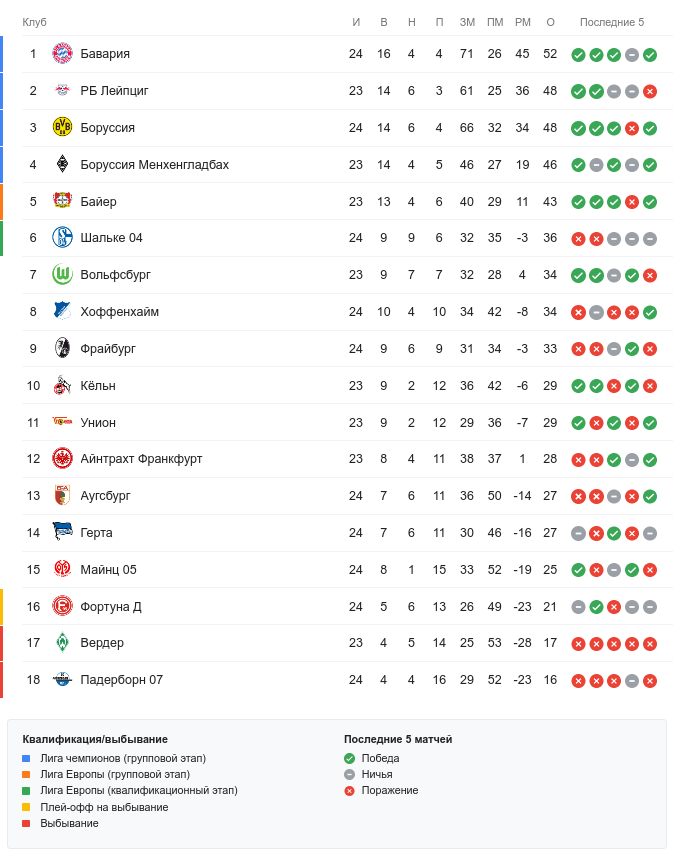 | Клуб | | И | В | Н | П | ЗМ | ПМ | РМ | О | Последние 5 |
|---|---|---|---|---|---|---|---|---|---|---|
| 1 | Бавария | 24 | 16 | 4 | 4 | 71 | 26 | 45 | 52 | |
| 2 | РБ Лейпциг | 23 | 14 | 6 | 3 | 61 | 25 | 36 | 48 | |
| 3 | Боруссия | 24 | 14 | 6 | 4 | 66 | 32 | 34 | 48 | |
| 4 | Боруссия Менхенгладбах | 23 | 14 | 4 | 5 | 46 | 27 | 19 | 46 | |
| 5 | Байер | 23 | 13 | 4 | 6 | 40 | 29 | 11 | 43 | |
| 6 | Шальке 04 | 24 | 9 | 9 | 6 | 32 | 35 | -3 | 36 | |
| 7 | Вольфсбург | 23 | 9 | 7 | 7 | 32 | 28 | 4 | 34 | |
| 8 | Хоффенхайм | 24 | 10 | 4 | 10 | 34 | 42 | -8 | 34 | |
| 9 | Фрайбург | 24 | 9 | 6 | 9 | 31 | 34 | -3 | 33 | |
| 10 | Кёльн | 23 | 9 | 2 | 12 | 36 | 42 | -6 | 29 | |
| 11 | Унион | 23 | 9 | 2 | 12 | 29 | 36 | -7 | 29 | |
| 12 | Айнтрахт Франкфурт | 23 | 8 | 4 | 11 | 38 | 37 | 1 | 28 | |
| 13 | Аугсбург | 24 | 7 | 6 | 11 | 36 | 50 | -14 | 27 | |
| 14 | Герта | 24 | 7 | 6 | 11 | 30 | 46 | -16 | 27 | |
| 15 | Майнц 05 | 24 | 8 | 1 | 15 | 33 | 52 | -19 | 25 | |
| 16 | Фортуна Д | 24 | 5 | 6 | 13 | 26 | 49 | -23 | 21 | |
| 17 | Вердер | 23 | 4 | 5 | 14 | 25 | 53 | -28 | 17 | |
| 18 | Падерборн 07 | 24 | 4 | 4 | 16 | 29 | 52 | -23 | 16 | |

Квалификация/выбывание
Лига чемпионов (групповой этап)
Лига Европы (групповой этап)
Лига Европы (квалификационный этап)
Плей-офф на выбывание
Выбывание

Последние 5 матчей
Победа
Ничья
Поражение